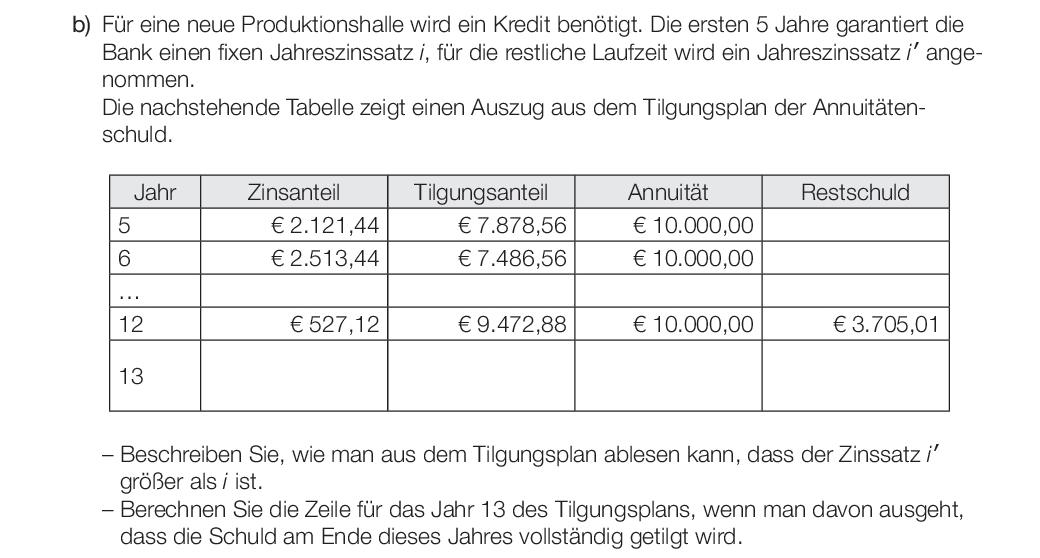 b) Für eine neue Produktionshalle wird ein Kredit benötigt. Die ersten 5 Jahre garantiert die Bank einen fixen Jahreszinssatz $i$, für die restliche Laufzeit wird ein Jahreszinssatz $i'$ angenommen.
Die nachstehende Tabelle zeigt einen Auszug aus dem Tilgungsplan der Annuitätenschuld.

| Jahr | Zinsanteil | Tilgungsanteil | Annuität | Restschuld |
|---|---|---|---|---|
| 5 | € 2.121,44 | € 7.878,56 | € 10.000,00 | |
| 6 | € 2.513,44 | € 7.486,56 | € 10.000,00 | |
| … | | | | |
| 12 | € 527,12 | € 9.472,88 | € 10.000,00 | € 3.705,01 |
| 13 | | | | |

– Beschreiben Sie, wie man aus dem Tilgungsplan ablesen kann, dass der Zinssatz $i'$ größer als $i$ ist.
– Berechnen Sie die Zeile für das Jahr 13 des Tilgungsplans, wenn man davon ausgeht, dass die Schuld am Ende dieses Jahres vollständig getilgt wird.